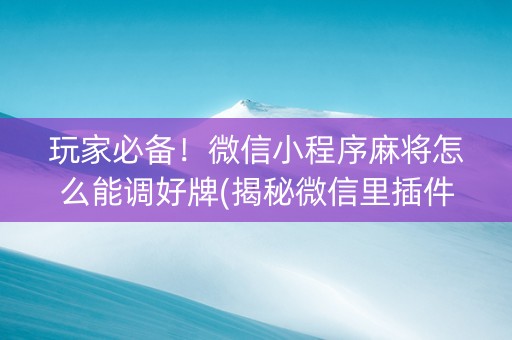 玩家必备！微信小程序麻将怎么能调好牌(揭秘微信里插件